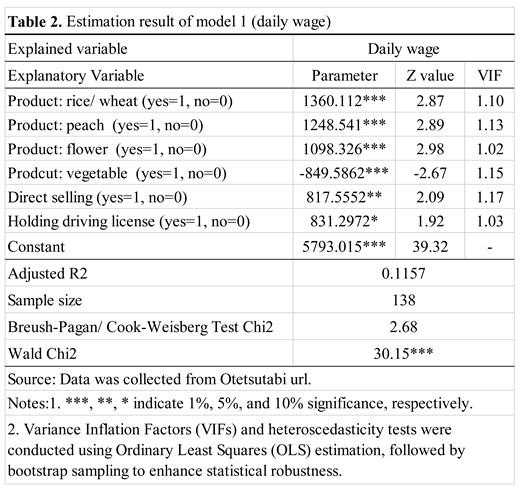 **Table 2.** Estimation result of model 1 (daily wage)

| Explained variable | Daily wage | | |
|---|---|---|---|
| Explanatory Variable | Parameter | Z value | VIF |
| Product: rice/ wheat (yes=1, no=0) | 1360.112*** | 2.87 | 1.10 |
| Product: peach (yes=1, no=0) | 1248.541*** | 2.89 | 1.13 |
| Product: flower (yes=1, no=0) | 1098.326*** | 2.98 | 1.02 |
| Prodcut: vegetable (yes=1, no=0) | -849.5862*** | -2.67 | 1.15 |
| Direct selling (yes=1, no=0) | 817.5552** | 2.09 | 1.17 |
| Holding driving license (yes=1, no=0) | 831.2972* | 1.92 | 1.03 |
| Constant | 5793.015*** | 39.32 | - |
| Adjusted R2 | 0.1157 | | |
| Sample size | 138 | | |
| Breush-Pagan/ Cook-Weisberg Test Chi2 | 2.68 | | |
| Wald Chi2 | 30.15*** | | |

Source: Data was collected from Otetsutabi url.

Notes:1. ***, **, * indicate 1%, 5%, and 10% significance, respectively.

2. Variance Inflation Factors (VIFs) and heteroscedasticity tests were conducted using Ordinary Least Squares (OLS) estimation, followed by bootstrap sampling to enhance statistical robustness.